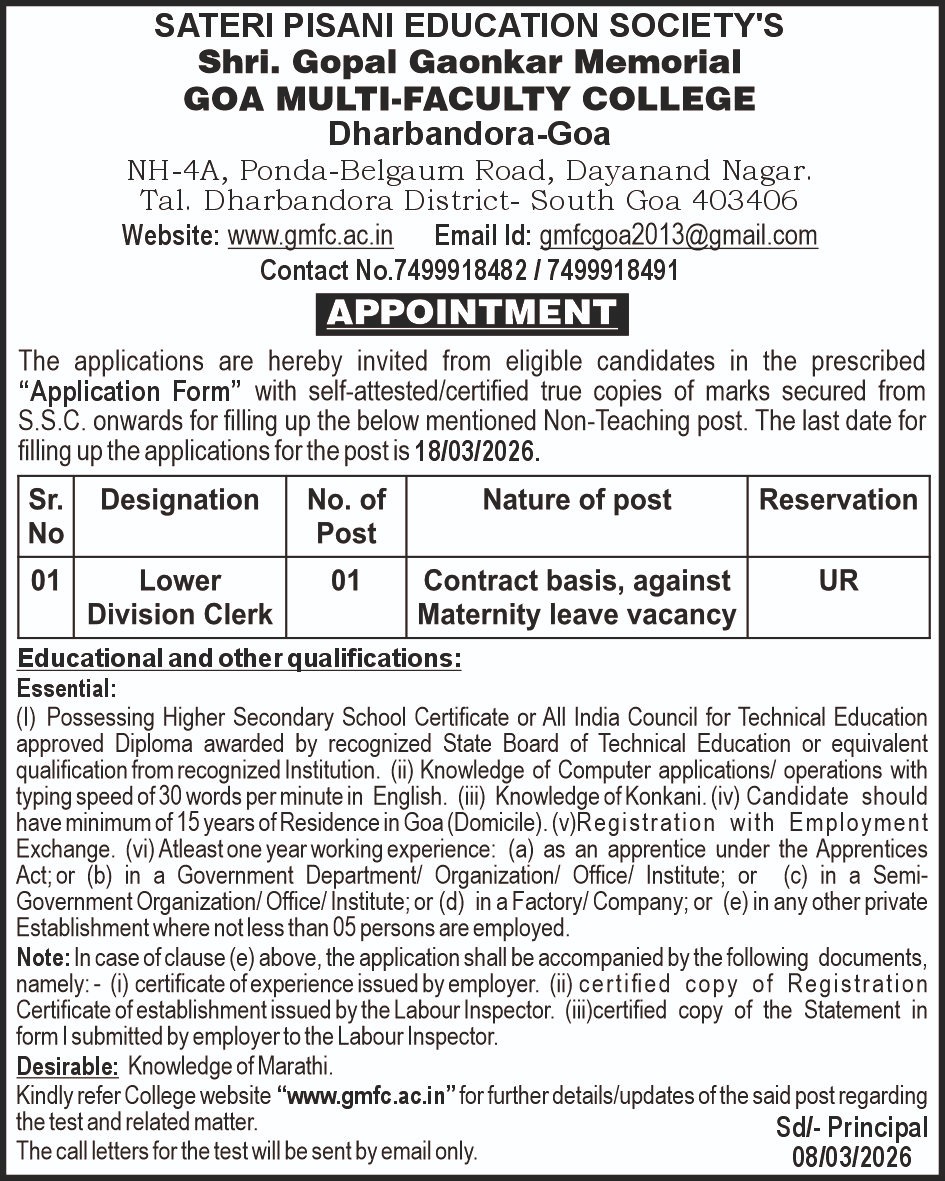 SATERI PISANI EDUCATION SOCIETY'S
Shri. Gopal Gaonkar Memorial
GOA MULTI-FACULTY COLLEGE
Dharbandora-Goa
NH-4A, Ponda-Belgaum Road, Dayanand Nagar.
Tal. Dharbandora District- South Goa 403406
Website: www.gmfc.ac.in Email Id: gmfcgoa2013@gmail.com
Contact No.7499918482 / 7499918491

APPOINTMENT

The applications are hereby invited from eligible candidates in the prescribed "Application Form" with self-attested/certified true copies of marks secured from S.S.C. onwards for filling up the below mentioned Non-Teaching post. The last date for filling up the applications for the post is 18/03/2026.

| Sr. No | Designation | No. of Post | Nature of post | Reservation |
|---|---|---|---|---|
| 01 | Lower Division Clerk | 01 | Contract basis, against Maternity leave vacancy | UR |

Educational and other qualifications:
Essential:
(I) Possessing Higher Secondary School Certificate or All India Council for Technical Education approved Diploma awarded by recognized State Board of Technical Education or equivalent qualification from recognized Institution. (ii) Knowledge of Computer applications/ operations with typing speed of 30 words per minute in English. (iii) Knowledge of Konkani. (iv) Candidate should have minimum of 15 years of Residence in Goa (Domicile). (v)Registration with Employment Exchange. (vi) Atleast one year working experience: (a) as an apprentice under the Apprentices Act; or (b) in a Government Department/ Organization/ Office/ Institute; or (c) in a Semi-Government Organization/ Office/ Institute; or (d) in a Factory/ Company; or (e) in any other private Establishment where not less than 05 persons are employed.
Note: In case of clause (e) above, the application shall be accompanied by the following documents, namely: - (i) certificate of experience issued by employer. (ii) certified copy of Registration Certificate of establishment issued by the Labour Inspector. (iii)certified copy of the Statement in form I submitted by employer to the Labour Inspector.
Desirable: Knowledge of Marathi.
Kindly refer College website "www.gmfc.ac.in" for further details/updates of the said post regarding the test and related matter.
The call letters for the test will be sent by email only.

Sd/- Principal
08/03/2026